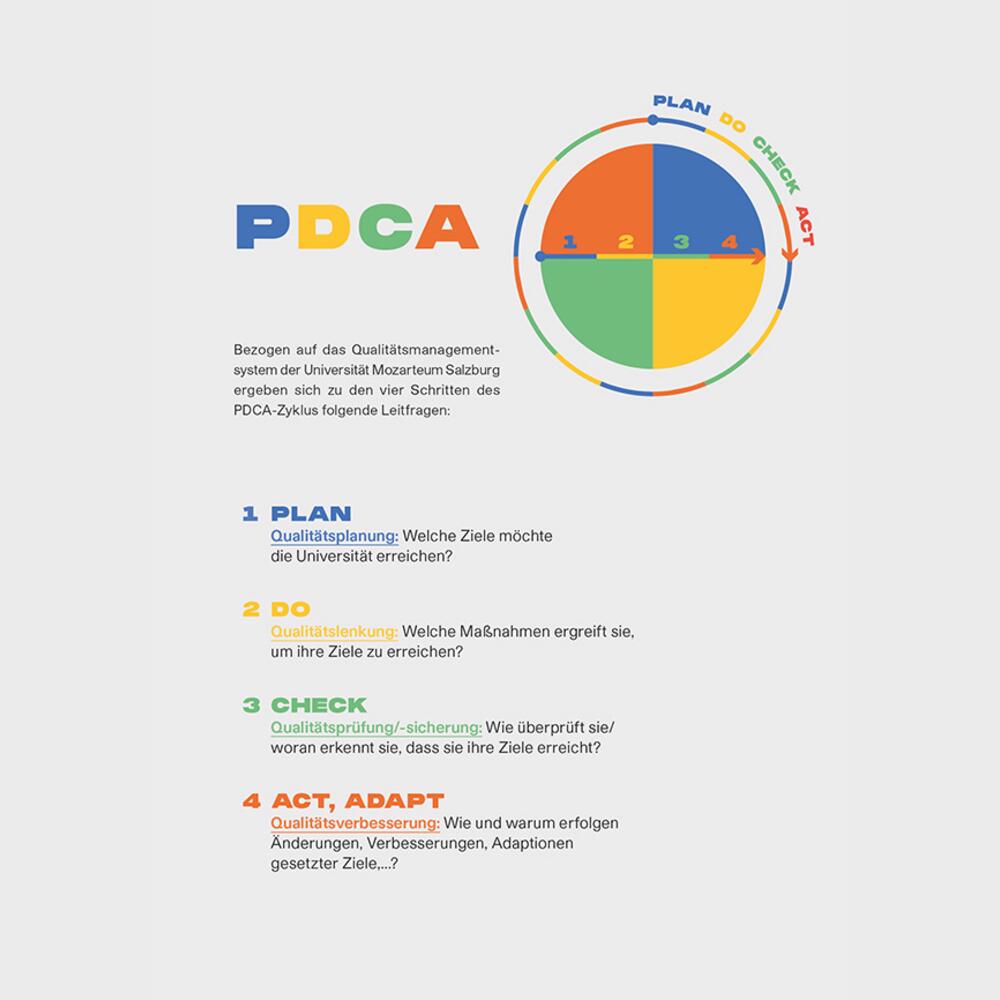 PDCA

PLAN DO CHECK ACT

1 2 3 4

Bezogen auf das Qualitätsmanagementsystem der Universität Mozarteum Salzburg ergeben sich zu den vier Schritten des PDCA-Zyklus folgende Leitfragen:

1 PLAN
Qualitätsplanung: Welche Ziele möchte die Universität erreichen?

2 DO
Qualitätslenkung: Welche Maßnahmen ergreift sie, um ihre Ziele zu erreichen?

3 CHECK
Qualitätsprüfung/-sicherung: Wie überprüft sie/ woran erkennt sie, dass sie ihre Ziele erreicht?

4 ACT, ADAPT
Qualitätsverbesserung: Wie und warum erfolgen Änderungen, Verbesserungen, Adaptionen gesetzter Ziele,...?